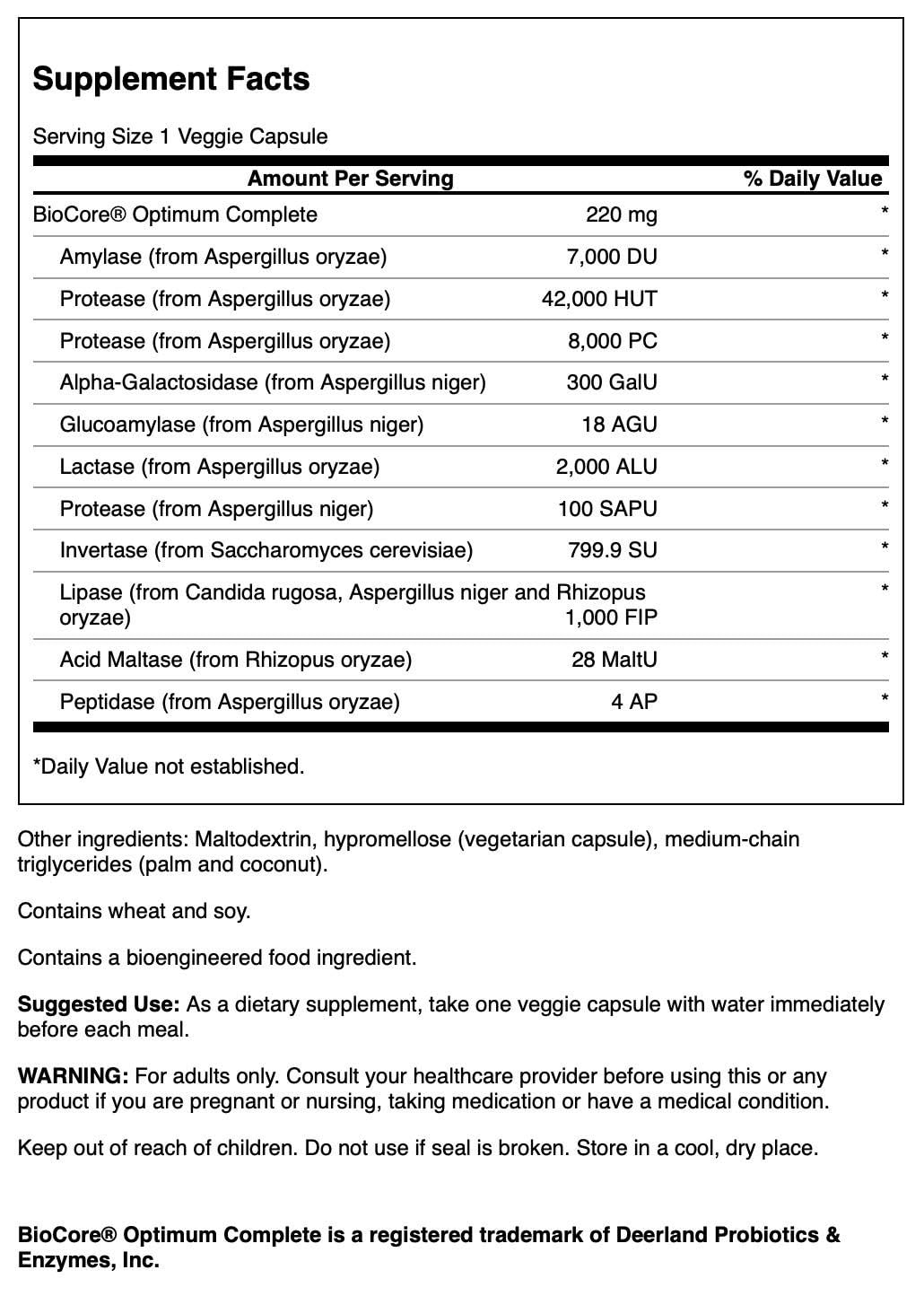 Supplement Facts

Serving Size 1 Veggie Capsule

| Amount Per Serving | | % Daily Value |
|---|---|---|
| BioCore® Optimum Complete | 220 mg | * |
| Amylase (from Aspergillus oryzae) | 7,000 DU | * |
| Protease (from Aspergillus oryzae) | 42,000 HUT | * |
| Protease (from Aspergillus oryzae) | 8,000 PC | * |
| Alpha-Galactosidase (from Aspergillus niger) | 300 GalU | * |
| Glucoamylase (from Aspergillus niger) | 18 AGU | * |
| Lactase (from Aspergillus oryzae) | 2,000 ALU | * |
| Protease (from Aspergillus niger) | 100 SAPU | * |
| Invertase (from Saccharomyces cerevisiae) | 799.9 SU | * |
| Lipase (from Candida rugosa, Aspergillus niger and Rhizopus oryzae) | 1,000 FIP | * |
| Acid Maltase (from Rhizopus oryzae) | 28 MaltU | * |
| Peptidase (from Aspergillus oryzae) | 4 AP | * |

*Daily Value not established.

Other ingredients: Maltodextrin, hypromellose (vegetarian capsule), medium-chain triglycerides (palm and coconut).

Contains wheat and soy.

Contains a bioengineered food ingredient.

Suggested Use: As a dietary supplement, take one veggie capsule with water immediately before each meal.

WARNING: For adults only. Consult your healthcare provider before using this or any product if you are pregnant or nursing, taking medication or have a medical condition.

Keep out of reach of children. Do not use if seal is broken. Store in a cool, dry place.

BioCore® Optimum Complete is a registered trademark of Deerland Probiotics & Enzymes, Inc.